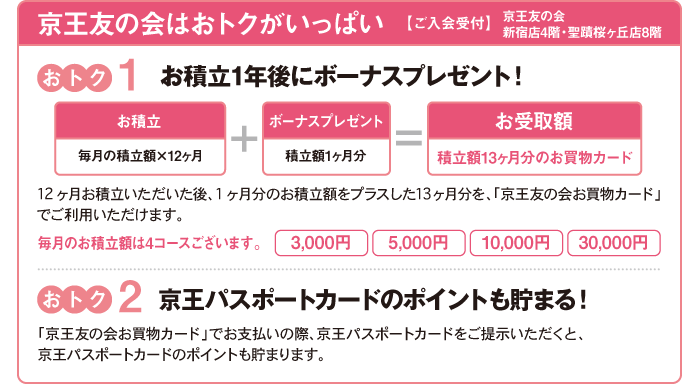 京王友の会はおトクがいっぱい 【ご入会受付】 京王友の会 新宿店4階・聖蹟桜ヶ丘店8階

おトク 1 お積立1年後にボーナスプレゼント！

お積立
毎月の積立額×12ヶ月

＋

ボーナスプレゼント
積立額1ヶ月分

＝

お受取額
積立額13ヶ月分のお買物カード

12ヶ月お積立いただいた後、1ヶ月分のお積立額をプラスした13ヶ月分を、「京王友の会お買物カード」でご利用いただけます。

毎月のお積立額は4コースございます。 3,000円 5,000円 10,000円 30,000円

おトク 2 京王パスポートカードのポイントも貯まる！

「京王友の会お買物カード」でお支払いの際、京王パスポートカードをご提示いただくと、京王パスポートカードのポイントも貯まります。